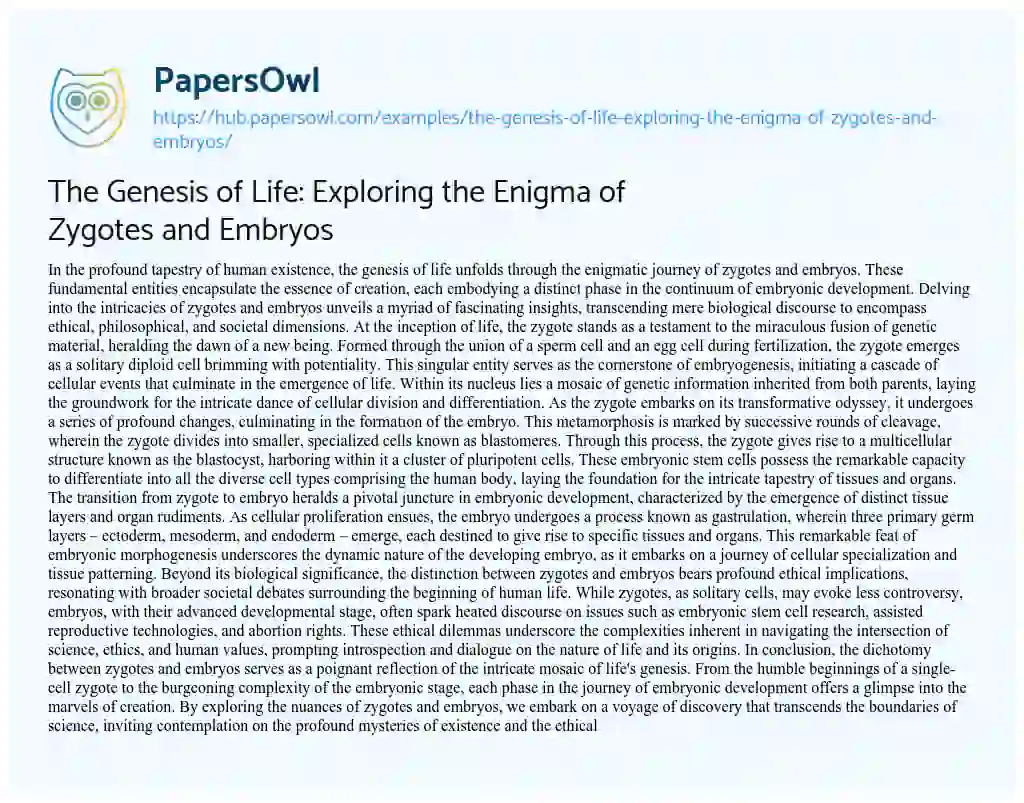 PapersOwl

https://hub.papersowl.com/examples/the-genesis-of-life-exploring-the-enigma-of-zygotes-and-embryos/

The Genesis of Life: Exploring the Enigma of Zygotes and Embryos

In the profound tapestry of human existence, the genesis of life unfolds through the enigmatic journey of zygotes and embryos. These fundamental entities encapsulate the essence of creation, each embodying a distinct phase in the continuum of embryonic development. Delving into the intricacies of zygotes and embryos unveils a myriad of fascinating insights, transcending mere biological discourse to encompass ethical, philosophical, and societal dimensions. At the inception of life, the zygote stands as a testament to the miraculous fusion of genetic material, heralding the dawn of a new being. Formed through the union of a sperm cell and an egg cell during fertilization, the zygote emerges as a solitary diploid cell brimming with potentiality. This singular entity serves as the cornerstone of embryogenesis, initiating a cascade of cellular events that culminate in the emergence of life. Within its nucleus lies a mosaic of genetic information inherited from both parents, laying the groundwork for the intricate dance of cellular division and differentiation. As the zygote embarks on its transformative odyssey, it undergoes a series of profound changes, culminating in the formation of the embryo. This metamorphosis is marked by successive rounds of cleavage, wherein the zygote divides into smaller, specialized cells known as blastomeres. Through this process, the zygote gives rise to a multicellular structure known as the blastocyst, harboring within it a cluster of pluripotent cells. These embryonic stem cells possess the remarkable capacity to differentiate into all the diverse cell types comprising the human body, laying the foundation for the intricate tapestry of tissues and organs. The transition from zygote to embryo heralds a pivotal juncture in embryonic development, characterized by the emergence of distinct tissue layers and organ rudiments. As cellular proliferation ensues, the embryo undergoes a process known as gastrulation, wherein three primary germ layers – ectoderm, mesoderm, and endoderm – emerge, each destined to give rise to specific tissues and organs. This remarkable feat of embryonic morphogenesis underscores the dynamic nature of the developing embryo, as it embarks on a journey of cellular specialization and tissue patterning. Beyond its biological significance, the distinction between zygotes and embryos bears profound ethical implications, resonating with broader societal debates surrounding the beginning of human life. While zygotes, as solitary cells, may evoke less controversy, embryos, with their advanced developmental stage, often spark heated discourse on issues such as embryonic stem cell research, assisted reproductive technologies, and abortion rights. These ethical dilemmas underscore the complexities inherent in navigating the intersection of science, ethics, and human values, prompting introspection and dialogue on the nature of life and its origins. In conclusion, the dichotomy between zygotes and embryos serves as a poignant reflection of the intricate mosaic of life's genesis. From the humble beginnings of a single-cell zygote to the burgeoning complexity of the embryonic stage, each phase in the journey of embryonic development offers a glimpse into the marvels of creation. By exploring the nuances of zygotes and embryos, we embark on a voyage of discovery that transcends the boundaries of science, inviting contemplation on the profound mysteries of existence and the ethical